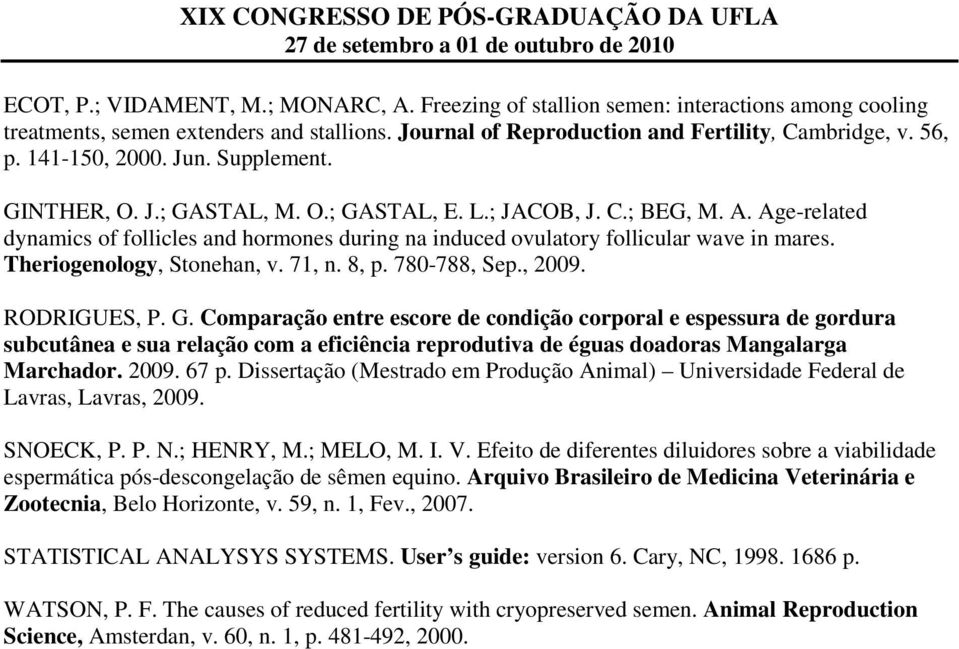 XIX CONGRESSO DE PÓS-GRADUAÇÃO DA UFLA
27 de setembro a 01 de outubro de 2010

ECOT, P.; VIDAMENT, M.; MONARC, A. Freezing of stallion semen: interactions among cooling treatments, semen extenders and stallions. Journal of Reproduction and Fertility, Cambridge, v. 56, p. 141-150, 2000. Jun. Supplement.

GINTHER, O. J.; GASTAL, M. O.; GASTAL, E. L.; JACOB, J. C.; BEG, M. A. Age-related dynamics of follicles and hormones during na induced ovulatory follicular wave in mares. Theriogenology, Stonehan, v. 71, n. 8, p. 780-788, Sep., 2009.

RODRIGUES, P. G. Comparação entre escore de condição corporal e espessura de gordura subcutânea e sua relação com a eficiência reprodutiva de éguas doadoras Mangalarga Marchador. 2009. 67 p. Dissertação (Mestrado em Produção Animal) – Universidade Federal de Lavras, Lavras, 2009.

SNOECK, P. P. N.; HENRY, M.; MELO, M. I. V. Efeito de diferentes diluidores sobre a viabilidade espermática pós-descongelação de sêmen equino. Arquivo Brasileiro de Medicina Veterinária e Zootecnia, Belo Horizonte, v. 59, n. 1, Fev., 2007.

STATISTICAL ANALYSYS SYSTEMS. User's guide: version 6. Cary, NC, 1998. 1686 p.

WATSON, P. F. The causes of reduced fertility with cryopreserved semen. Animal Reproduction Science, Amsterdan, v. 60, n. 1, p. 481-492, 2000.